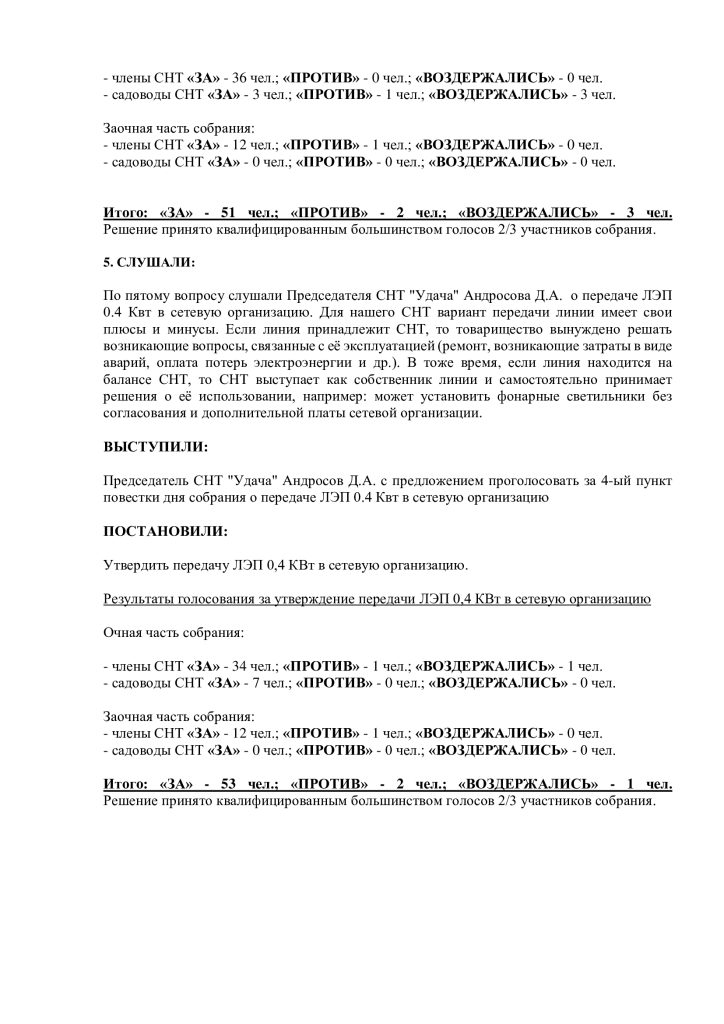 - члены СНТ «ЗА» - 36 чел.; «ПРОТИВ» - 0 чел.; «ВОЗДЕРЖАЛИСЬ» - 0 чел.
- садоводы СНТ «ЗА» - 3 чел.; «ПРОТИВ» - 1 чел.; «ВОЗДЕРЖАЛИСЬ» - 3 чел.

Заочная часть собрания:
- члены СНТ «ЗА» - 12 чел.; «ПРОТИВ» - 1 чел.; «ВОЗДЕРЖАЛИСЬ» - 0 чел.
- садоводы СНТ «ЗА» - 0 чел.; «ПРОТИВ» - 0 чел.; «ВОЗДЕРЖАЛИСЬ» - 0 чел.

Итого: «ЗА» - 51 чел.; «ПРОТИВ» - 2 чел.; «ВОЗДЕРЖАЛИСЬ» - 3 чел. Решение принято квалифицированным большинством голосов 2/3 участников собрания.

5. СЛУШАЛИ:

По пятому вопросу слушали Председателя СНТ "Удача" Андросова Д.А. о передаче ЛЭП 0.4 Квт в сетевую организацию. Для нашего СНТ вариант передачи линии имеет свои плюсы и минусы. Если линия принадлежит СНТ, то товарищество вынуждено решать возникающие вопросы, связанные с её эксплуатацией (ремонт, возникающие затраты в виде аварий, оплата потерь электроэнергии и др.). В тоже время, если линия находится на балансе СНТ, то СНТ выступает как собственник линии и самостоятельно принимает решения о её использовании, например: может установить фонарные светильники без согласования и дополнительной платы сетевой организации.

ВЫСТУПИЛИ:

Председатель СНТ "Удача" Андросов Д.А. с предложением проголосовать за 4-ый пункт повестки дня собрания о передаче ЛЭП 0.4 Квт в сетевую организацию

ПОСТАНОВИЛИ:

Утвердить передачу ЛЭП 0,4 КВт в сетевую организацию.

Результаты голосования за утверждение передачи ЛЭП 0,4 КВт в сетевую организацию

Очная часть собрания:

- члены СНТ «ЗА» - 34 чел.; «ПРОТИВ» - 1 чел.; «ВОЗДЕРЖАЛИСЬ» - 1 чел.
- садоводы СНТ «ЗА» - 7 чел.; «ПРОТИВ» - 0 чел.; «ВОЗДЕРЖАЛИСЬ» - 0 чел.

Заочная часть собрания:
- члены СНТ «ЗА» - 12 чел.; «ПРОТИВ» - 1 чел.; «ВОЗДЕРЖАЛИСЬ» - 0 чел.
- садоводы СНТ «ЗА» - 0 чел.; «ПРОТИВ» - 0 чел.; «ВОЗДЕРЖАЛИСЬ» - 0 чел.

Итого: «ЗА» - 53 чел.; «ПРОТИВ» - 2 чел.; «ВОЗДЕРЖАЛИСЬ» - 1 чел. Решение принято квалифицированным большинством голосов 2/3 участников собрания.